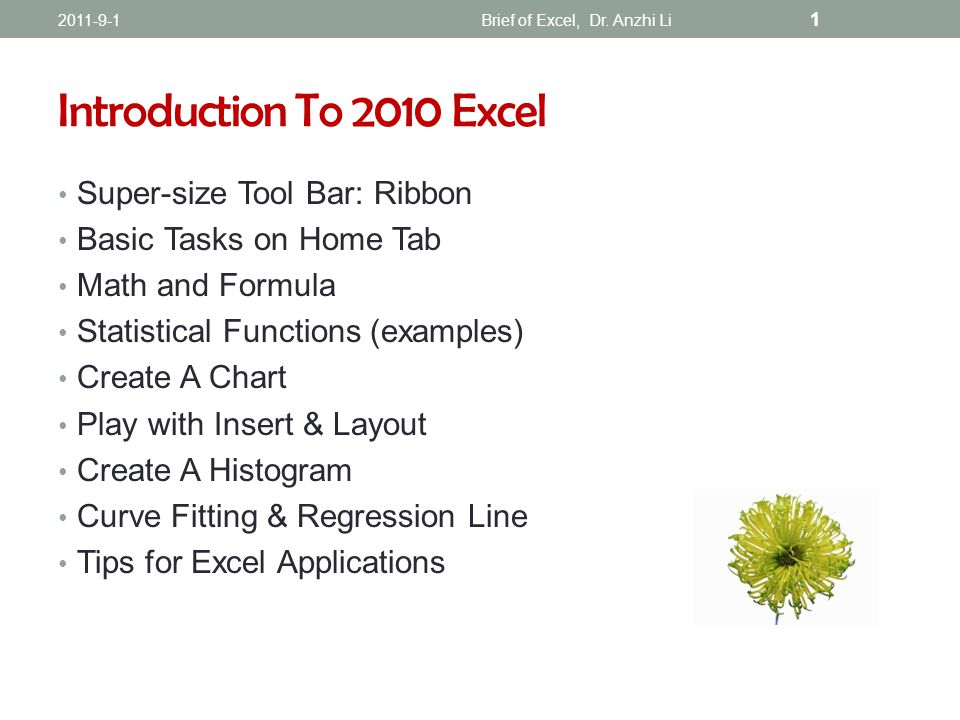 2011-9-1 Brief of Excel, Dr. Anzhi Li 1

Introduction To 2010 Excel

• Super-size Tool Bar: Ribbon
• Basic Tasks on Home Tab
• Math and Formula
• Statistical Functions (examples)
• Create A Chart
• Play with Insert & Layout
• Create A Histogram
• Curve Fitting & Regression Line
• Tips for Excel Applications